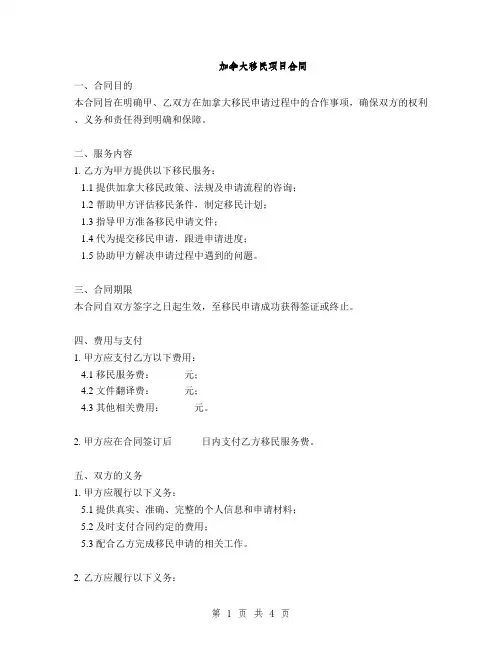 加拿大移民项目合同

一、合同目的
本合同旨在明确甲、乙双方在加拿大移民申请过程中的合作事项，确保双方的权利、义务和责任得到明确和保障。

二、服务内容
1. 乙方为甲方提供以下移民服务：
1.1 提供加拿大移民政策、法规及申请流程的咨询；
1.2 帮助甲方评估移民条件，制定移民计划；
1.3 指导甲方准备移民申请文件；
1.4 代为提交移民申请，跟进申请进度；
1.5 协助甲方解决申请过程中遇到的问题。

三、合同期限
本合同自双方签字之日起生效，至移民申请成功获得签证或终止。

四、费用与支付
1. 甲方应支付乙方以下费用：
4.1 移民服务费： 元；
4.2 文件翻译费： 元；
4.3 其他相关费用： 元。

2. 甲方应在合同签订后 日内支付乙方移民服务费。

五、双方的义务
1. 甲方应履行以下义务：
5.1 提供真实、准确、完整的个人信息和申请材料；
5.2 及时支付合同约定的费用；
5.3 配合乙方完成移民申请的相关工作。

2. 乙方应履行以下义务：

第 1 页 共 4 页